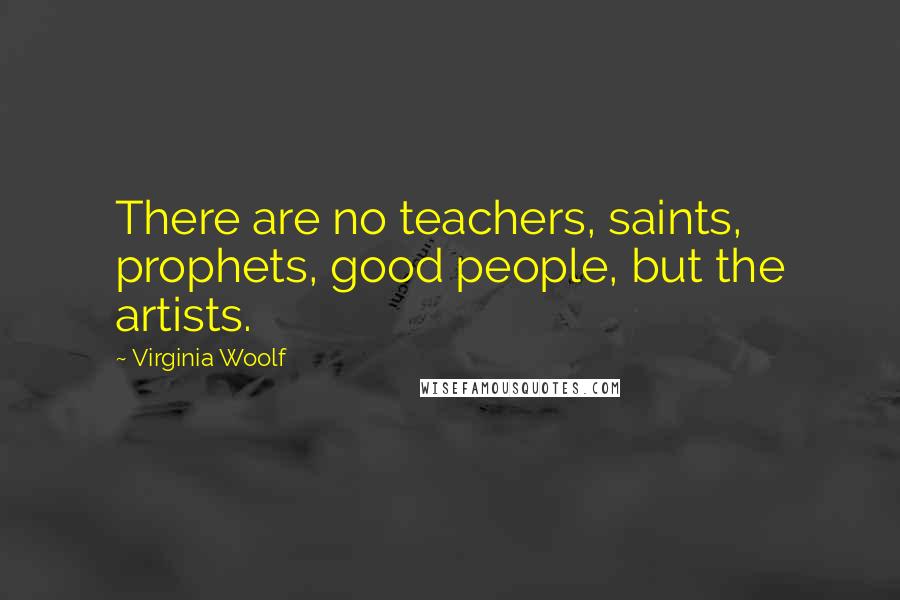 There are no teachers, saints, prophets, good people, but the artists.

~ Virginia Woolf

WISEFAMOUSQUOTES.COM